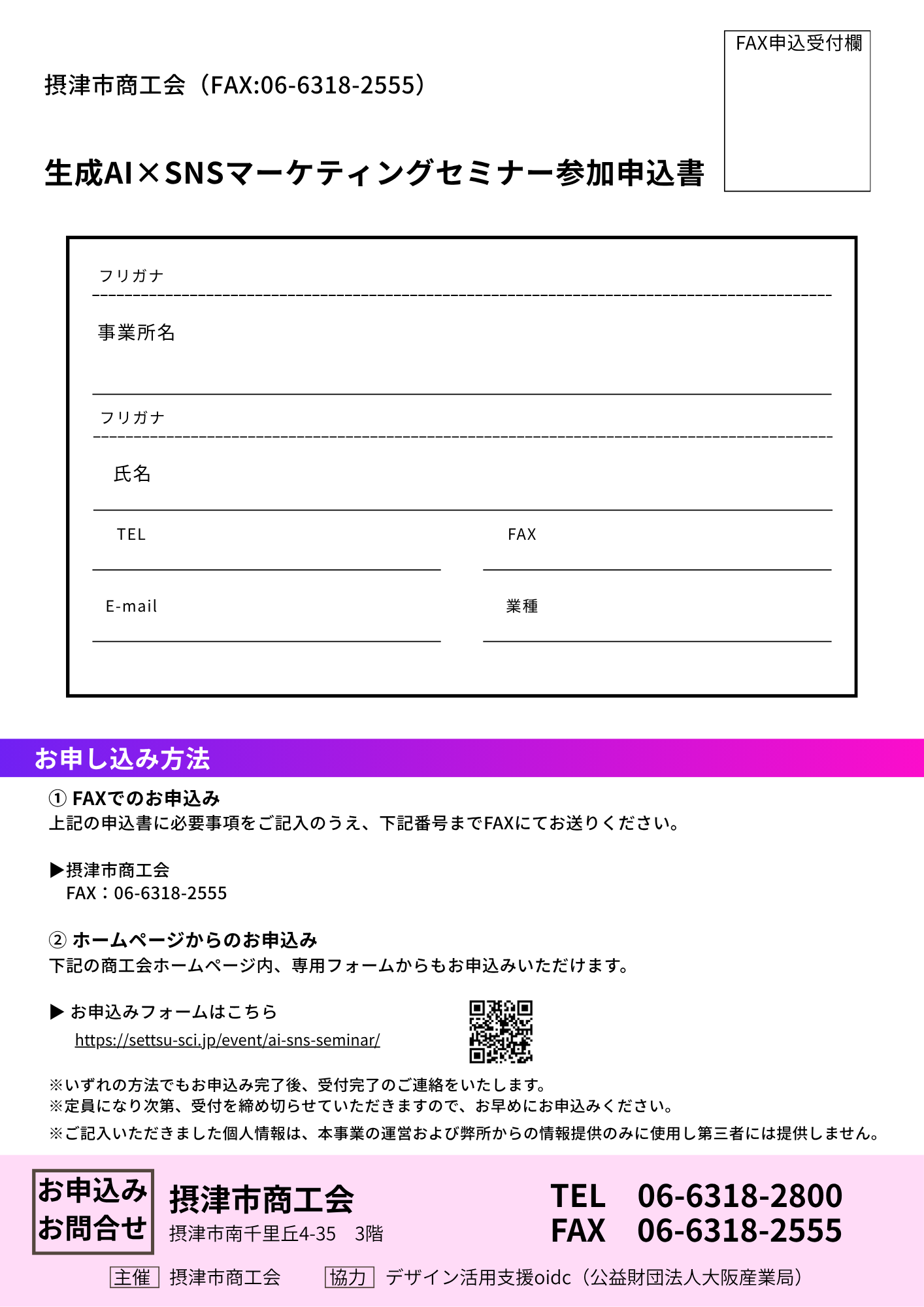 FAX申込受付欄

摂津市商工会（FAX:06-6318-2555）

生成AI×SNSマーケティングセミナー参加申込書

フリガナ

事業所名

フリガナ

氏名

TEL

FAX

E-mail

業種

お申し込み方法

① FAXでのお申込み
上記の申込書に必要事項をご記入のうえ、下記番号までFAXにてお送りください。

▶摂津市商工会
FAX：06-6318-2555

② ホームページからのお申込み
下記の商工会ホームページ内、専用フォームからもお申込みいただけます。

▶ お申込みフォームはこちら
https://settsu-sci.jp/event/ai-sns-seminar/

※いずれの方法でもお申込み完了後、受付完了のご連絡をいたします。
※定員になり次第、受付を締め切らせていただきますので、お早めにお申込みください。
※ご記入いただきました個人情報は、本事業の運営および弊所からの情報提供のみに使用し第三者には提供しません。

お申込み
お問合せ

摂津市商工会
摂津市南千里丘4-35 3階

TEL 06-6318-2800
FAX 06-6318-2555

主催 摂津市商工会 協力 デザイン活用支援oidc（公益財団法人大阪産業局）